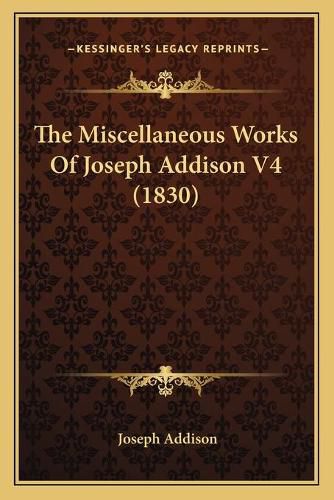 —KESSINGER'S LEGACY REPRINTS—

The Miscellaneous Works Of Joseph Addison V4 (1830)

Joseph Addison